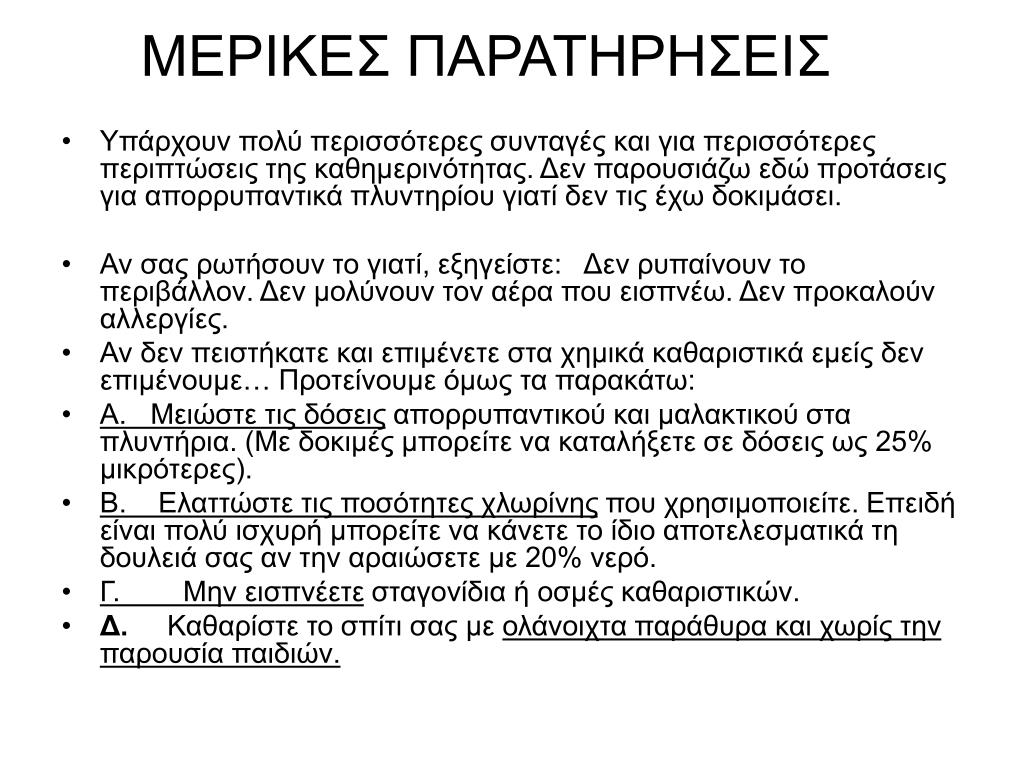 ΜΕΡΙΚΕΣ ΠΑΡΑΤΗΡΗΣΕΙΣ

• Υπάρχουν πολύ περισσότερες συνταγές και για περισσότερες περιπτώσεις της καθημερινότητας. Δεν παρουσιάζω εδώ προτάσεις για απορρυπαντικά πλυντηρίου γιατί δεν τις έχω δοκιμάσει.

• Αν σας ρωτήσουν το γιατί, εξηγείστε: Δεν ρυπαίνουν το περιβάλλον. Δεν μολύνουν τον αέρα που εισπνέω. Δεν προκαλούν αλλεργίες.
• Αν δεν πειστήκατε και επιμένετε στα χημικά καθαριστικά εμείς δεν επιμένουμε… Προτείνουμε όμως τα παρακάτω:
• Α. Μειώστε τις δόσεις απορρυπαντικού και μαλακτικού στα πλυντήρια. (Με δοκιμές μπορείτε να καταλήξετε σε δόσεις ως 25% μικρότερες).
• Β. Ελαττώστε τις ποσότητες χλωρίνης που χρησιμοποιείτε. Επειδή είναι πολύ ισχυρή μπορείτε να κάνετε το ίδιο αποτελεσματικά τη δουλειά σας αν την αραιώσετε με 20% νερό.
• Γ. Μην εισπνέετε σταγονίδια ή οσμές καθαριστικών.
• Δ. Καθαρίστε το σπίτι σας με ολάνοιχτα παράθυρα και χωρίς την παρουσία παιδιών.